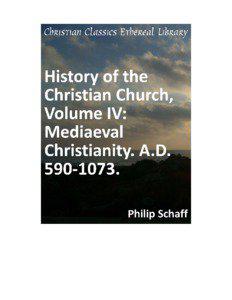 Christian Classics Ethereal Library

History of the Christian Church, Volume IV: Mediaeval Christianity. A.D. 590-1073.

Philip Schaff